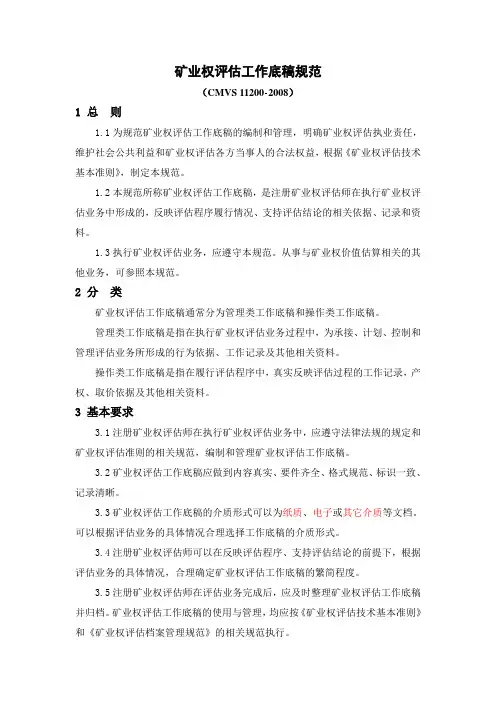 矿业权评估工作底稿规范

（CMVS 11200-2008）

1 总 则

1.1 为规范矿业权评估工作底稿的编制和管理，明确矿业权评估执业责任，维护社会公共利益和矿业权评估各方当事人的合法权益，根据《矿业权评估技术基本准则》，制定本规范。

1.2 本规范所称矿业权评估工作底稿，是注册矿业权评估师在执行矿业权评估业务中形成的，反映评估程序履行情况、支持评估结论的相关依据、记录和资料。

1.3 执行矿业权评估业务，应遵守本规范。从事与矿业权价值估算相关的其他业务，可参照本规范。

2 分 类

矿业权评估工作底稿通常分为管理类工作底稿和操作类工作底稿。

管理类工作底稿是指在执行矿业权评估业务过程中，为承接、计划、控制和管理评估业务所形成的行为依据、工作记录及其他相关资料。

操作类工作底稿是指在履行评估程序中，真实反映评估过程的工作记录，产权、取价依据及其他相关资料。

3 基本要求

3.1 注册矿业权评估师在执行矿业权评估业务中，应遵守法律法规的规定和矿业权评估准则的相关规范，编制和管理矿业权评估工作底稿。

3.2 矿业权评估工作底稿应做到内容真实、要件齐全、格式规范、标识一致、记录清晰。

3.3 矿业权评估工作底稿的介质形式可以为纸质、电子或其它介质等文档。可以根据评估业务的具体情况合理选择工作底稿的介质形式。

3.4 注册矿业权评估师可以在反映评估程序、支持评估结论的前提下，根据评估业务的具体情况，合理确定矿业权评估工作底稿的繁简程度。

3.5 注册矿业权评估师在评估业务完成后，应及时整理矿业权评估工作底稿并归档。矿业权评估工作底稿的使用与管理，均应按《矿业权评估技术基本准则》和《矿业权评估档案管理规范》的相关规范执行。